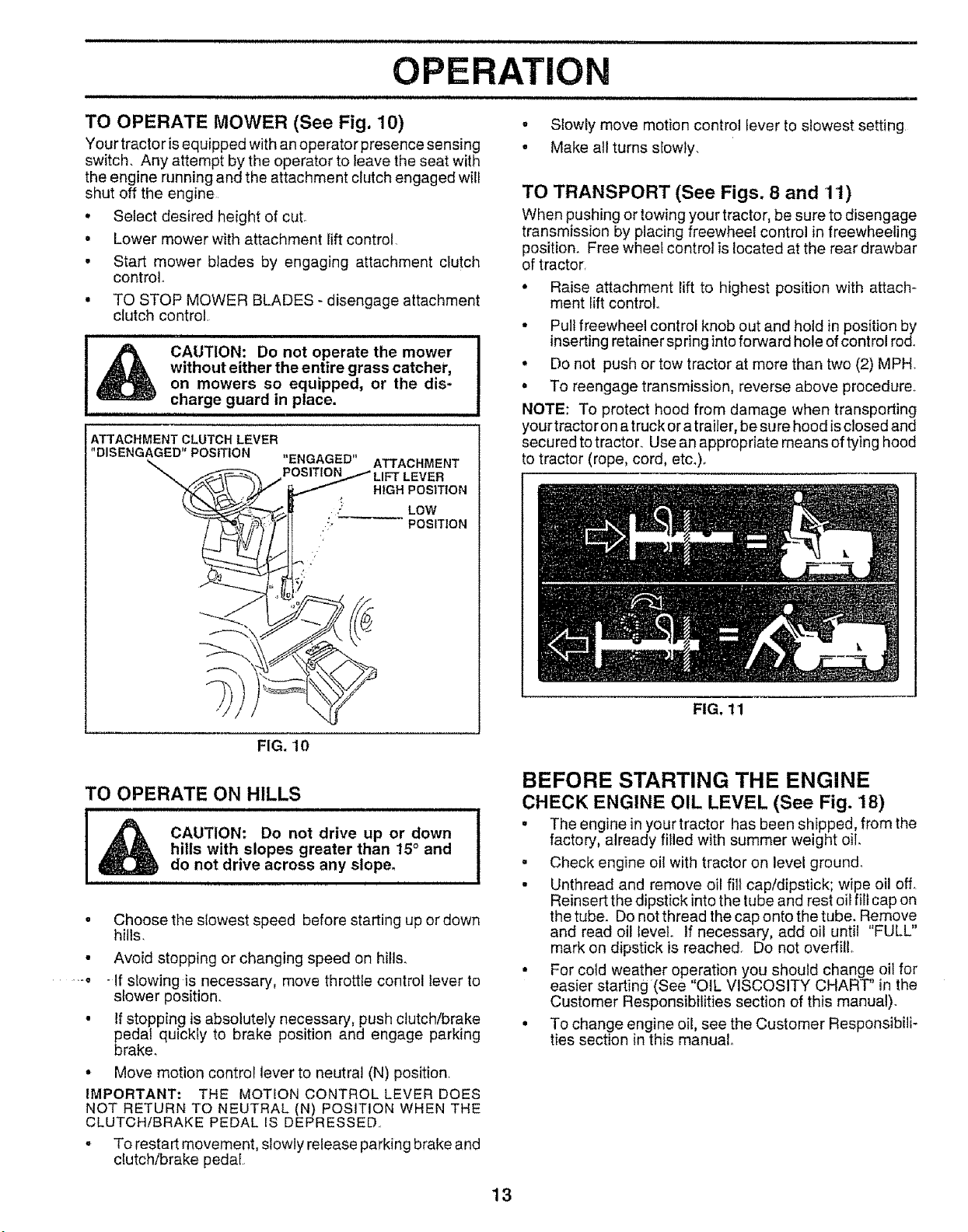 OPERATION

TO OPERATE MOWER (See Fig. 10)

Your tractor is equipped with an operator presence sensing switch. Any attempt by the operator to leave the seat with the engine running and the attachment clutch engaged will shut off the engine.

• Select desired height of cut.
• Lower mower with attachment lift control.
• Start mower blades by engaging attachment clutch control.
• TO STOP MOWER BLADES - disengage attachment clutch control.

CAUTION: Do not operate the mower without either the entire grass catcher, on mowers so equipped, or the discharge guard in place.

ATTACHMENT CLUTCH LEVER "DISENGAGED" POSITION
"ENGAGED" POSITION
ATTACHMENT LIFT LEVER HIGH POSITION
LOW POSITION

FIG. 10

TO OPERATE ON HILLS

CAUTION: Do not drive up or down hills with slopes greater than 15° and do not drive across any slope.

• Choose the slowest speed before starting up or down hills.
• Avoid stopping or changing speed on hills.
• If slowing is necessary, move throttle control lever to slower position.
• If stopping is absolutely necessary, push clutch/brake pedal quickly to brake position and engage parking brake.
• Move motion control lever to neutral (N) position.

IMPORTANT: THE MOTION CONTROL LEVER DOES NOT RETURN TO NEUTRAL (N) POSITION WHEN THE CLUTCH/BRAKE PEDAL IS DEPRESSED.

• To restart movement, slowly release parking brake and clutch/brake pedal.

• Slowly move motion control lever to slowest setting.
• Make all turns slowly.

TO TRANSPORT (See Figs. 8 and 11)

When pushing or towing your tractor, be sure to disengage transmission by placing freewheel control in freewheeling position. Free wheel control is located at the rear drawbar of tractor.

• Raise attachment lift to highest position with attachment lift control.
• Pull freewheel control knob out and hold in position by inserting retainer spring into forward hole of control rod.
• Do not push or tow tractor at more than two (2) MPH.
• To reengage transmission, reverse above procedure.

NOTE: To protect hood from damage when transporting your tractor on a truck or a trailer, be sure hood is closed and secured to tractor. Use an appropriate means of tying hood to tractor (rope, cord, etc.).

FIG. 11

BEFORE STARTING THE ENGINE

CHECK ENGINE OIL LEVEL (See Fig. 18)

• The engine in your tractor has been shipped, from the factory, already filled with summer weight oil.
• Check engine oil with tractor on level ground.
• Unthread and remove oil fill cap/dipstick; wipe oil off. Reinsert the dipstick into the tube and rest oil fill cap on the tube. Do not thread the cap onto the tube. Remove and read oil level. If necessary, add oil until "FULL" mark on dipstick is reached. Do not overfill.
• For cold weather operation you should change oil for easier starting (See "OIL VISCOSITY CHART" in the Customer Responsibilities section of this manual).
• To change engine oil, see the Customer Responsibilities section in this manual.

13